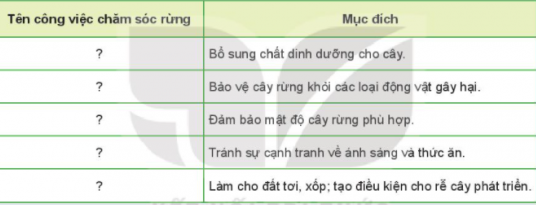 | Tên công việc chăm sóc rừng | Mục đích |
|---|---|
| ? | Bổ sung chất dinh dưỡng cho cây. |
| ? | Bảo vệ cây rừng khỏi các loại động vật gây hại. |
| ? | Đảm bảo mật độ cây rừng phù hợp. |
| ? | Tránh sự cạnh tranh về ánh sáng và thức ăn. |
| ? | Làm cho đất tơi, xốp; tạo điều kiện cho rễ cây phát triển. |